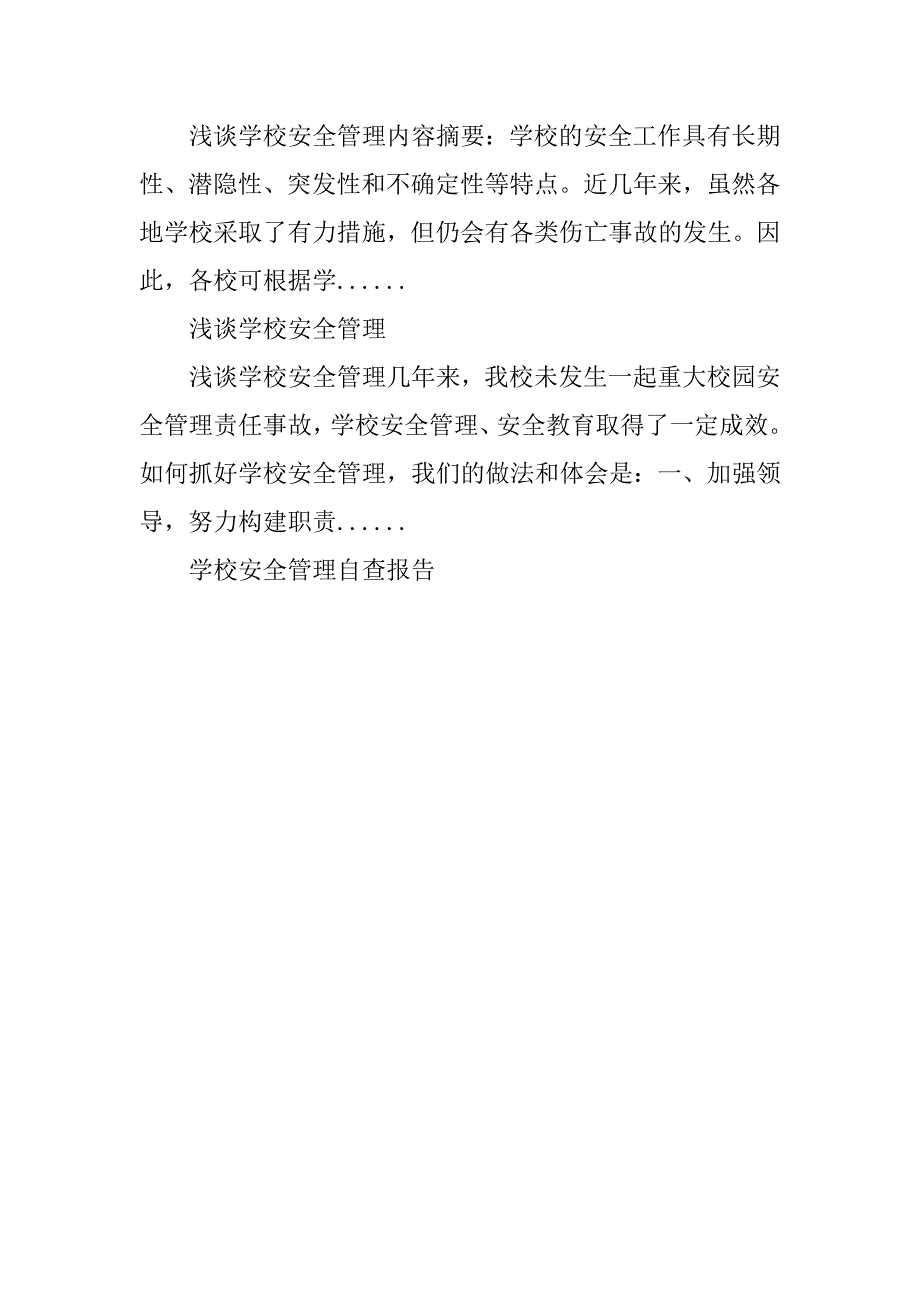 浅谈学校安全管理内容摘要：学校的安全工作具有长期性、潜隐性、突发性和不确定性等特点。近几年来，虽然各地学校采取了有力措施，但仍会有各类伤亡事故的发生。因此，各校可根据学......

浅谈学校安全管理

浅谈学校安全管理几年来，我校未发生一起重大校园安全管理责任事故，学校安全管理、安全教育取得了一定成效。如何抓好学校安全管理，我们的做法和体会是：一、加强领导，努力构建职责......

学校安全管理自查报告